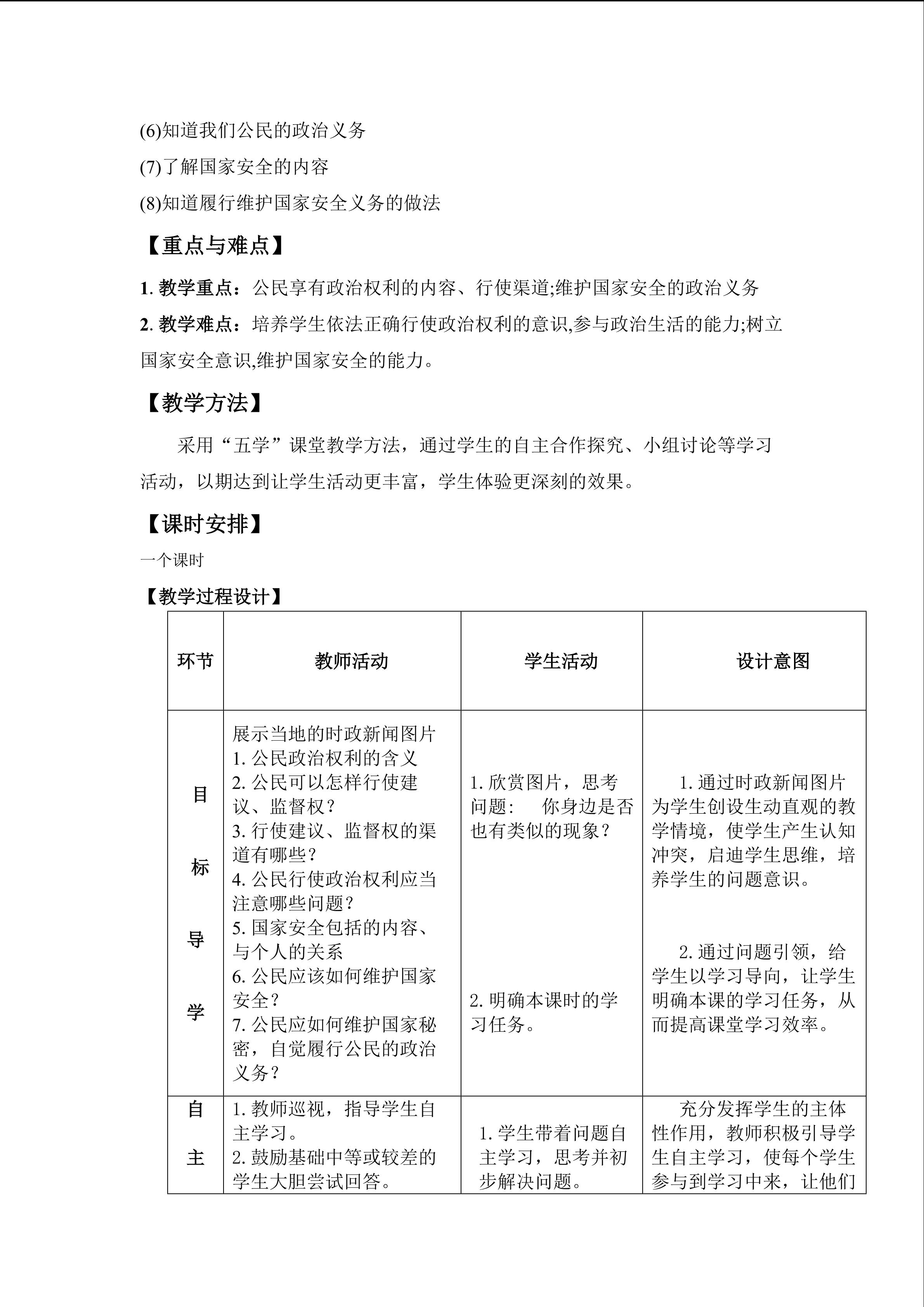 (6)知道我们公民的政治义务

(7)了解国家安全的内容

(8)知道履行维护国家安全义务的做法

【重点与难点】

1.教学重点：公民享有政治权利的内容、行使渠道;维护国家安全的政治义务

2.教学难点：培养学生依法正确行使政治权利的意识,参与政治生活的能力;树立国家安全意识,维护国家安全的能力。

【教学方法】

采用“五学”课堂教学方法，通过学生的自主合作探究、小组讨论等学习活动，以期达到让学生活动更丰富，学生体验更深刻的效果。

【课时安排】

一个课时

【教学过程设计】

| 环节 | 教师活动 | 学生活动 | 设计意图 |
|---|---|---|---|
| 目标导学 | 展示当地的时政新闻图片 1.公民政治权利的含义 2.公民可以怎样行使建议、监督权？ 3.行使建议、监督权的渠道有哪些？ 4.公民行使政治权利应当注意哪些问题？ 5.国家安全包括的内容、与个人的关系 6.公民应该如何维护国家安全？ 7.公民应如何维护国家秘密，自觉履行公民的政治义务？ | 1.欣赏图片，思考问题： 你身边是否也有类似的现象？ 2.明确本课时的学习任务。 | 1.通过时政新闻图片为学生创设生动直观的教学情境，使学生产生认知冲突，启迪学生思维，培养学生的问题意识。 2.通过问题引领，给学生以学习导向，让学生明确本课的学习任务，从而提高课堂学习效率。 |
| 自主 | 1.教师巡视，指导学生自主学习。 2.鼓励基础中等或较差的学生大胆尝试回答。 | 1.学生带着问题自主学习，思考并初步解决问题。 | 充分发挥学生的主体性作用，教师积极引导学生自主学习，使每个学生参与到学习中来，让他们 |